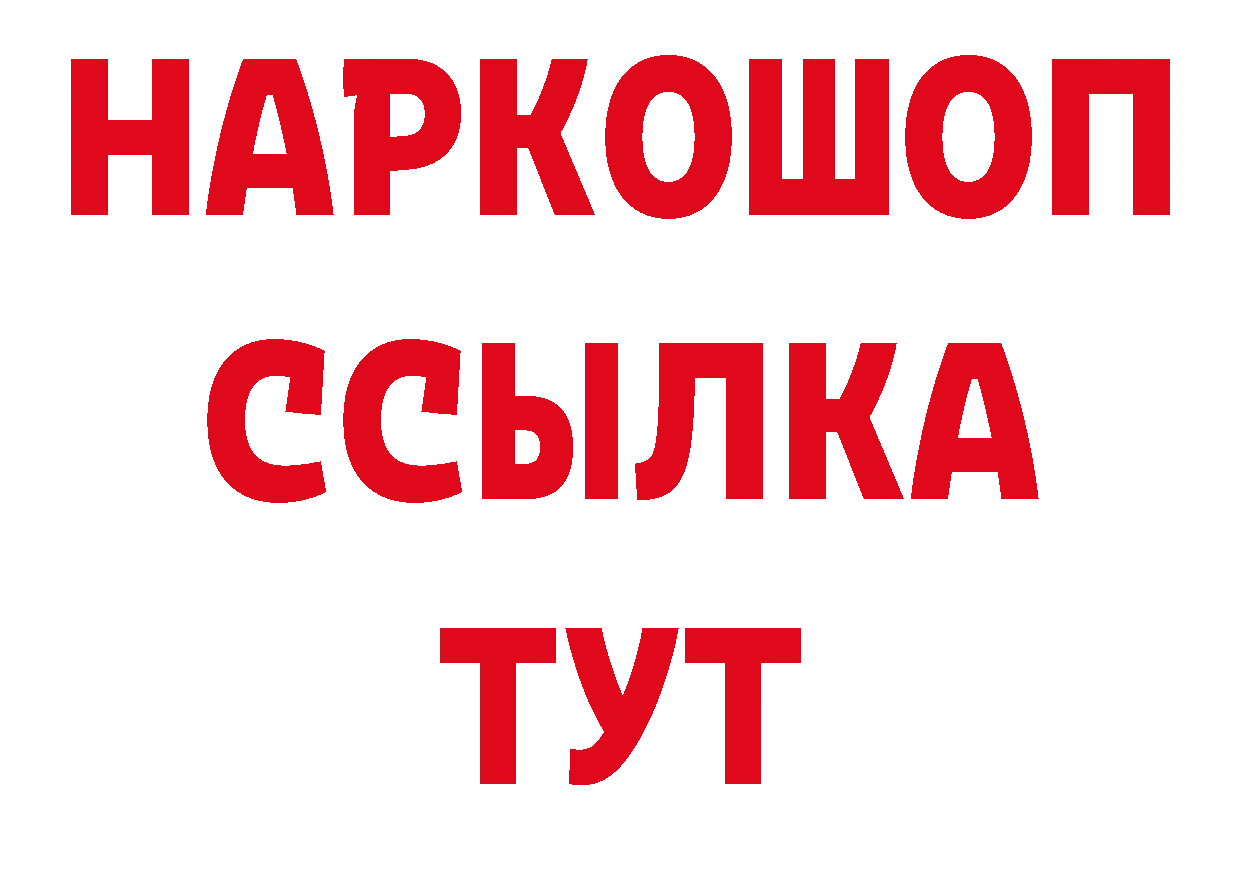 НАРКОШОП
ССЫЛКА
ТУТ